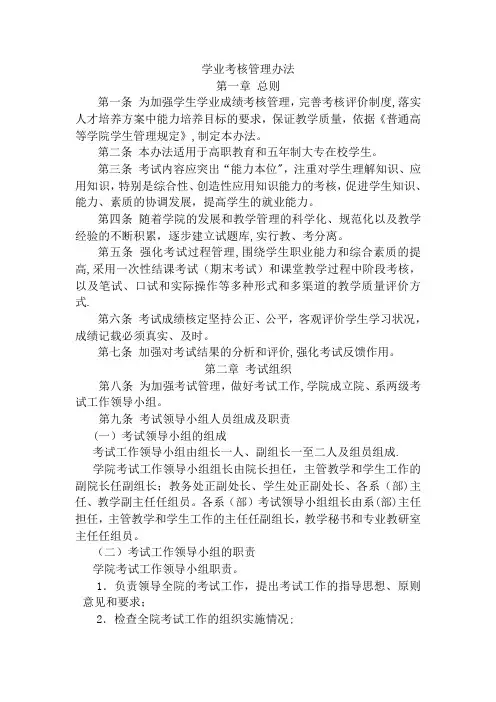 学业考核管理办法
第一章 总则

第一条 为加强学生学业成绩考核管理，完善考核评价制度,落实人才培养方案中能力培养目标的要求，保证教学质量，依据《普通高等学院学生管理规定》,制定本办法。

第二条 本办法适用于高职教育和五年制大专在校学生。

第三条 考试内容应突出“能力本位”，注重对学生理解知识、应用知识，特别是综合性、创造性应用知识能力的考核，促进学生知识、能力、素质的协调发展，提高学生的就业能力。

第四条 随着学院的发展和教学管理的科学化、规范化以及教学经验的不断积累，逐步建立试题库，实行教、考分离。

第五条 强化考试过程管理，围绕学生职业能力和综合素质的提高，采用一次性结课考试（期末考试）和课堂教学过程中阶段考核，以及笔试、口试和实际操作等多种形式和多渠道的教学质量评价方式.

第六条 考试成绩核定坚持公正、公平，客观评价学生学习状况，成绩记载必须真实、及时。

第七条 加强对考试结果的分析和评价，强化考试反馈作用。

第二章 考试组织

第八条 为加强考试管理，做好考试工作，学院成立院、系两级考试工作领导小组。

第九条 考试领导小组人员组成及职责

（一）考试领导小组的组成

考试工作领导小组由组长一人、副组长一至二人及组员组成.

学院考试工作领导小组组长由院长担任，主管教学和学生工作的副院长任副组长；教务处正副处长、学生处正副处长、各系（部）主任、教学副主任任组员。各系（部）考试领导小组组长由系（部）主任担任，主管教学和学生工作的主任任副组长，教学秘书和专业教研室主任任组员。

（二）考试工作领导小组的职责

学院考试工作领导小组职责。

1．负责领导全院的考试工作，提出考试工作的指导思想、原则意见和要求；

2．检查全院考试工作的组织实施情况；